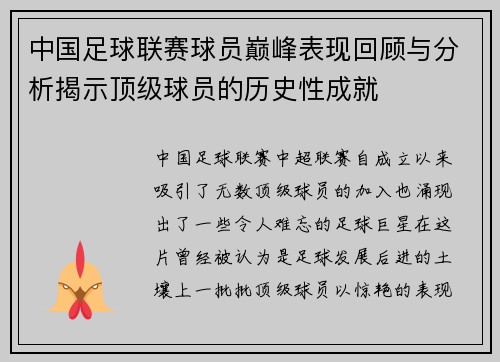 中国足球联赛球员巅峰表现回顾与分析揭示顶级球员的历史性成就

中国足球联赛中超联赛自成立以来吸引了无数顶级球员的加入也涌现出了一些令人难忘的足球巨星在这片曾经被认为是足球发展后进的土壤上一批批顶级球员以惊艳的表现